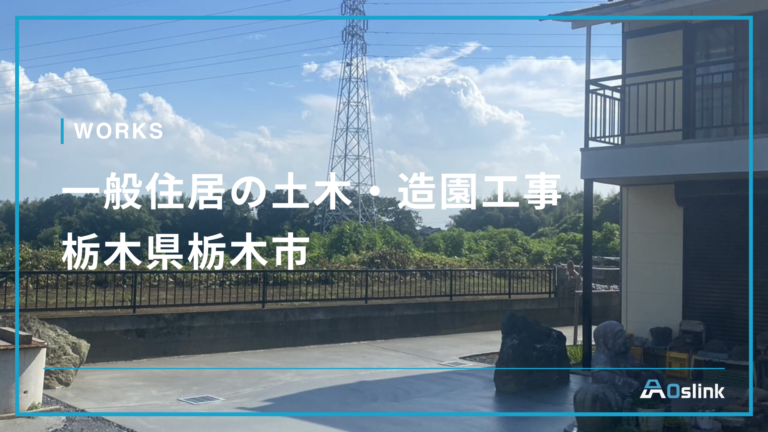 WORKS

一般住居の土木・造園工事
栃木県栃木市

AOslink